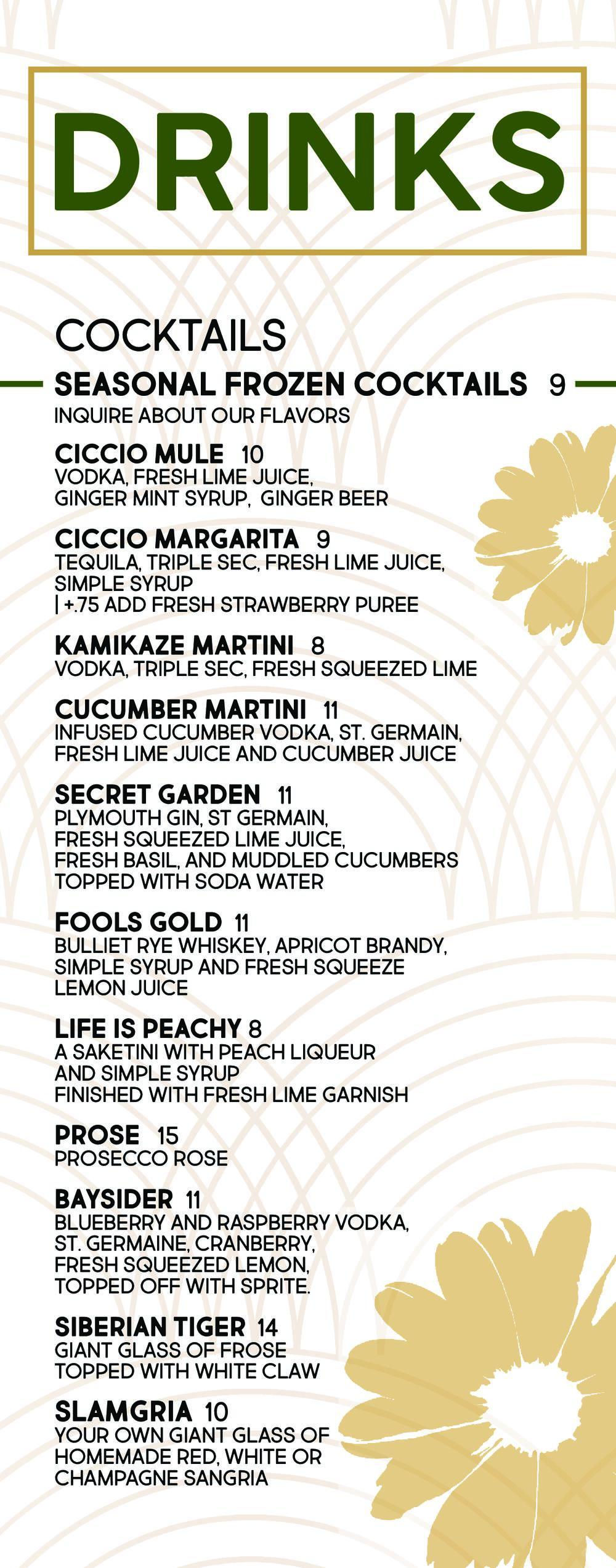 DRINKS

COCKTAILS

SEASONAL FROZEN COCKTAILS 9
INQUIRE ABOUT OUR FLAVORS

CICCIO MULE 10
VODKA, FRESH LIME JUICE, GINGER MINT SYRUP, GINGER BEER

CICCIO MARGARITA 9
TEQUILA, TRIPLE SEC, FRESH LIME JUICE, SIMPLE SYRUP
| +.75 ADD FRESH STRAWBERRY PUREE

KAMIKAZE MARTINI 8
VODKA, TRIPLE SEC, FRESH SQUEEZED LIME

CUCUMBER MARTINI 11
INFUSED CUCUMBER VODKA, ST. GERMAIN, FRESH LIME JUICE AND CUCUMBER JUICE

SECRET GARDEN 11
PLYMOUTH GIN, ST GERMAIN, FRESH SQUEEZED LIME JUICE, FRESH BASIL, AND MUDDLED CUCUMBERS TOPPED WITH SODA WATER

FOOLS GOLD 11
BULLIET RYE WHISKEY, APRICOT BRANDY, SIMPLE SYRUP AND FRESH SQUEEZE LEMON JUICE

LIFE IS PEACHY 8
A SAKETINI WITH PEACH LIQUEUR AND SIMPLE SYRUP FINISHED WITH FRESH LIME GARNISH

PROSE 15
PROSECCO ROSE

BAYSIDER 11
BLUEBERRY AND RASPBERRY VODKA, ST. GERMAINE, CRANBERRY, FRESH SQUEEZED LEMON, TOPPED OFF WITH SPRITE.

SIBERIAN TIGER 14
GIANT GLASS OF FROSE TOPPED WITH WHITE CLAW

SLAMGRIA 10
YOUR OWN GIANT GLASS OF HOMEMADE RED, WHITE OR CHAMPAGNE SANGRIA